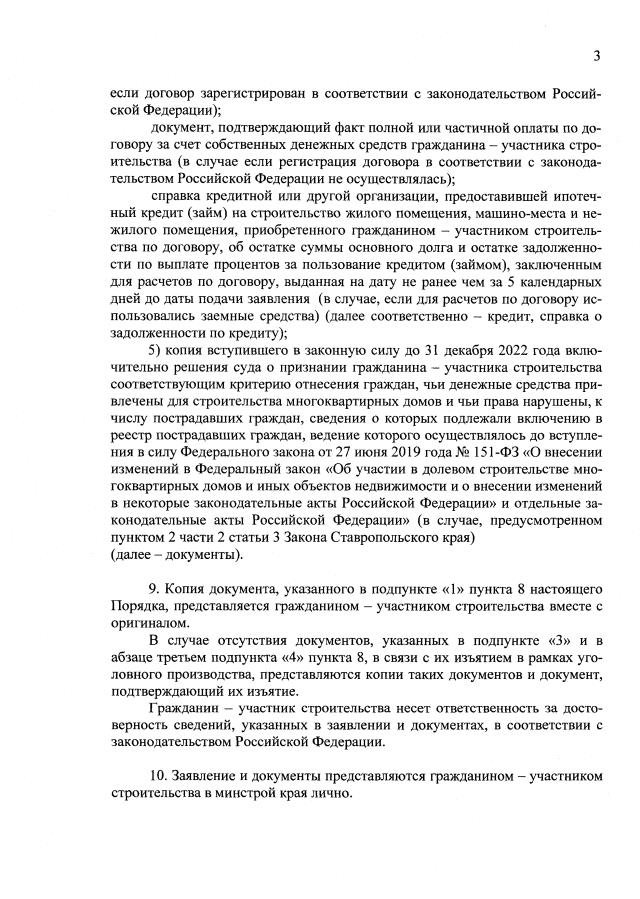 3

если договор зарегистрирован в соответствии с законодательством Российской Федерации);

документ, подтверждающий факт полной или частичной оплаты по договору за счет собственных денежных средств гражданина – участника строительства (в случае если регистрация договора в соответствии с законодательством Российской Федерации не осуществлялась);

справка кредитной или другой организации, предоставившей ипотечный кредит (займ) на строительство жилого помещения, машино-места и нежилого помещения, приобретенного гражданином – участником строительства по договору, об остатке суммы основного долга и остатке задолженности по выплате процентов за пользование кредитом (займом), заключенным для расчетов по договору, выданная на дату не ранее чем за 5 календарных дней до даты подачи заявления (в случае, если для расчетов по договору использовались заемные средства) (далее соответственно – кредит, справка о задолженности по кредиту);

5) копия вступившего в законную силу до 31 декабря 2022 года включительно решения суда о признании гражданина – участника строительства соответствующим критерию отнесения граждан, чьи денежные средства привлечены для строительства многоквартирных домов и чьи права нарушены, к числу пострадавших граждан, сведения о которых подлежали включению в реестр пострадавших граждан, ведение которого осуществлялось до вступления в силу Федерального закона от 27 июня 2019 года № 151-ФЗ «О внесении изменений в Федеральный закон «Об участии в долевом строительстве многоквартирных домов и иных объектов недвижимости и о внесении изменений в некоторые законодательные акты Российской Федерации» и отдельные законодательные акты Российской Федерации» (в случае, предусмотренном пунктом 2 части 2 статьи 3 Закона Ставропольского края)
(далее – документы).

9. Копия документа, указанного в подпункте «1» пункта 8 настоящего Порядка, представляется гражданином – участником строительства вместе с оригиналом.

В случае отсутствия документов, указанных в подпункте «3» и в абзаце третьем подпункта «4» пункта 8, в связи с их изъятием в рамках уголовного производства, представляются копии таких документов и документ, подтверждающий их изъятие.

Гражданин – участник строительства несет ответственность за достоверность сведений, указанных в заявлении и документах, в соответствии с законодательством Российской Федерации.

10. Заявление и документы представляются гражданином – участником строительства в минстрой края лично.